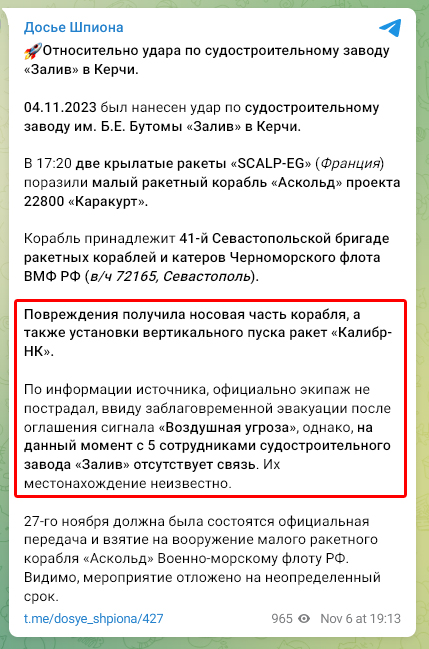 Досье Шпиона

🚀Относительно удара по судостроительному заводу «Залив» в Керчи.

04.11.2023 был нанесен удар по судостроительному заводу им. Б.Е. Бутомы «Залив» в Керчи.

В 17:20 две крылатые ракеты «SCALP-EG» (Франция) поразили малый ракетный корабль «Аскольд» проекта 22800 «Каракурт».

Корабль принадлежит 41-й Севастопольской бригаде ракетных кораблей и катеров Черноморского флота ВМФ РФ (в/ч 72165, Севастополь).

Повреждения получила носовая часть корабля, а также установки вертикального пуска ракет «Калибр-НК».

По информации источника, официально экипаж не пострадал, ввиду заблаговременной эвакуации после оглашения сигнала «Воздушная угроза», однако, на данный момент с 5 сотрудниками судостроительного завода «Залив» отсутствует связь. Их местонахождение неизвестно.

27-го ноября должна была состоятся официальная передача и взятие на вооружение малого ракетного корабля «Аскольд» Военно-морскому флоту РФ. Видимо, мероприятие отложено на неопределенный срок.

t.me/dosye_shpiona/427 965 Nov 6 at 19:13